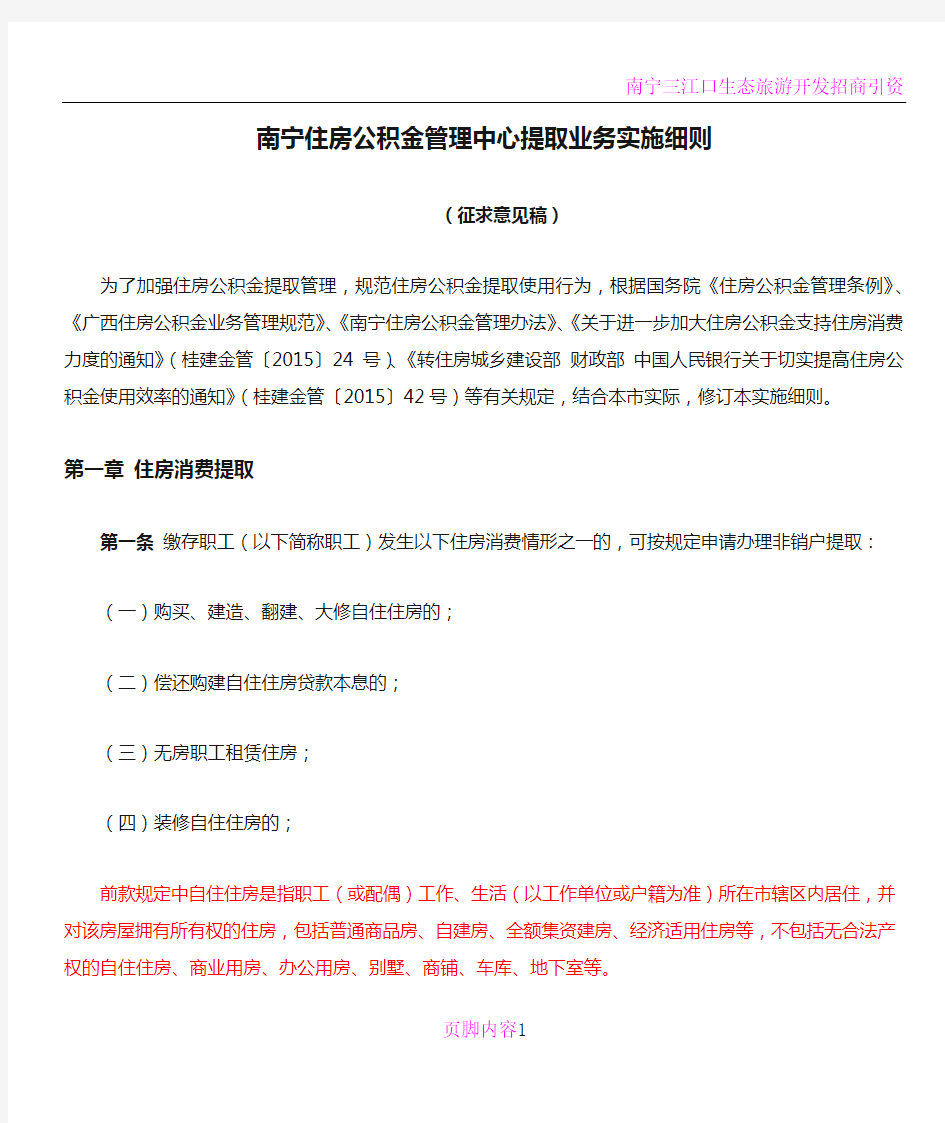 南宁三江口生态旅游开发招商引资

南宁住房公积金管理中心提取业务实施细则

（征求意见稿）

为了加强住房公积金提取管理，规范住房公积金提取使用行为，根据国务院《住房公积金管理条例》、《广西住房公积金业务管理规范》、《南宁住房公积金管理办法》、《关于进一步加大住房公积金支持住房消费力度的通知》（桂建金管〔2015〕24 号）、《转住房城乡建设部 财政部 中国人民银行关于切实提高住房公积金使用效率的通知》（桂建金管〔2015〕42 号）等有关规定，结合本市实际，修订本实施细则。

第一章 住房消费提取

第一条 缴存职工（以下简称职工）发生以下住房消费情形之一的，可按规定申请办理非销户提取：

（一）购买、建造、翻建、大修自住住房的；

（二）偿还购建自住住房贷款本息的；

（三）无房职工租赁住房；

（四）装修自住住房的；

前款规定中自住住房是指职工（或配偶）工作、生活（以工作单位或户籍为准）所在市辖区内居住，并对该房屋拥有所有权的住房，包括普通商品房、自建房、全额集资建房、经济适用住房等，不包括无合法产权的自住住房、商业用房、办公用房、别墅、商铺、车库、地下室等。

页脚内容1